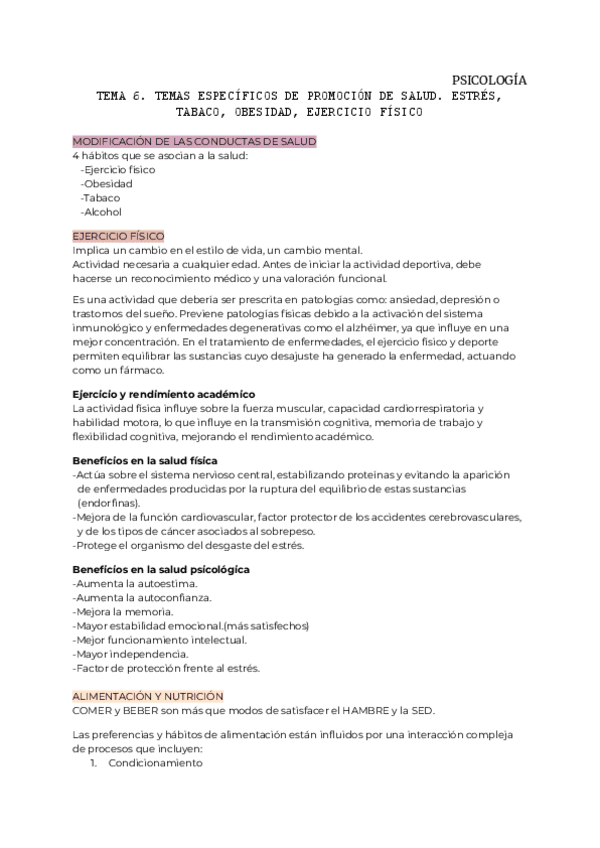 PSICOLOGÍA

TEMA 6. TEMAS ESPECÍFICOS DE PROMOCIÓN DE SALUD. ESTRÉS, TABACO, OBESIDAD, EJERCICIO FÍSICO

MODIFICACIÓN DE LAS CONDUCTAS DE SALUD
4 hábitos que se asocian a la salud:
-Ejercicio físico
-Obesidad
-Tabaco
-Alcohol

EJERCICIO FÍSICO
Implica un cambio en el estilo de vida, un cambio mental.
Actividad necesaria a cualquier edad. Antes de iniciar la actividad deportiva, debe hacerse un reconocimiento médico y una valoración funcional.

Es una actividad que debería ser prescrita en patologías como: ansiedad, depresión o trastornos del sueño. Previene patologías físicas debido a la activación del sistema inmunológico y enfermedades degenerativas como el alzhéimer, ya que influye en una mejor concentración. En el tratamiento de enfermedades, el ejercicio físico y deporte permiten equilibrar las sustancias cuyo desajuste ha generado la enfermedad, actuando como un fármaco.

Ejercicio y rendimiento académico
La actividad física influye sobre la fuerza muscular, capacidad cardiorrespiratoria y habilidad motora, lo que influye en la transmisión cognitiva, memoria de trabajo y flexibilidad cognitiva, mejorando el rendimiento académico.

Beneficios en la salud física
-Actúa sobre el sistema nervioso central, estabilizando proteínas y evitando la aparición de enfermedades producidas por la ruptura del equilibrio de estas sustancias (endorfinas).
-Mejora de la función cardiovascular, factor protector de los accidentes cerebrovasculares, y de los tipos de cáncer asociados al sobrepeso.
-Protege el organismo del desgaste del estrés.

Beneficios en la salud psicológica
-Aumenta la autoestima.
-Aumenta la autoconfianza.
-Mejora la memoria.
-Mayor estabilidad emocional.(más satisfechos)
-Mejor funcionamiento intelectual.
-Mayor independencia.
-Factor de protección frente al estrés.

ALIMENTACIÓN Y NUTRICIÓN
COMER y BEBER son más que modos de satisfacer el HAMBRE y la SED.

Las preferencias y hábitos de alimentación están influidos por una interacción compleja de procesos que incluyen:
1. Condicionamiento